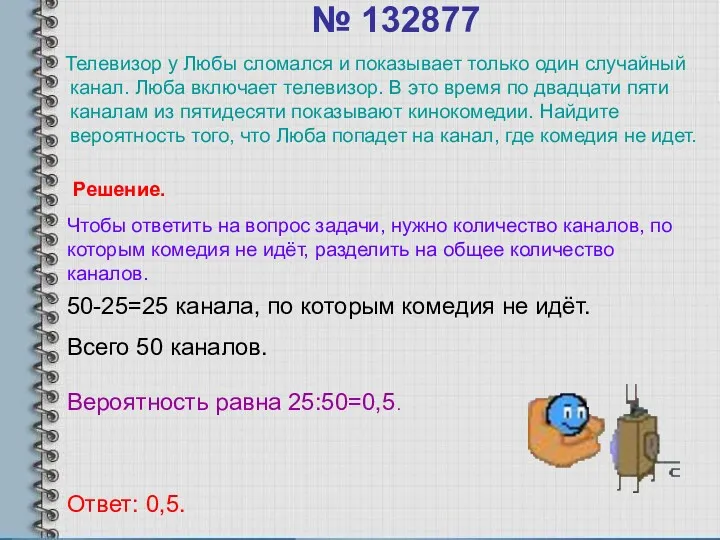 № 132877

Телевизор у Любы сломался и показывает только один случайный канал. Люба включает телевизор. В это время по двадцати пяти каналам из пятидесяти показывают кинокомедии. Найдите вероятность того, что Люба попадет на канал, где комедия не идет.

Решение.

Чтобы ответить на вопрос задачи, нужно количество каналов, по которым комедия не идёт, разделить на общее количество каналов.

50-25=25 канала, по которым комедия не идёт.

Всего 50 каналов.

Вероятность равна 25:50=0,5.

Ответ: 0,5.